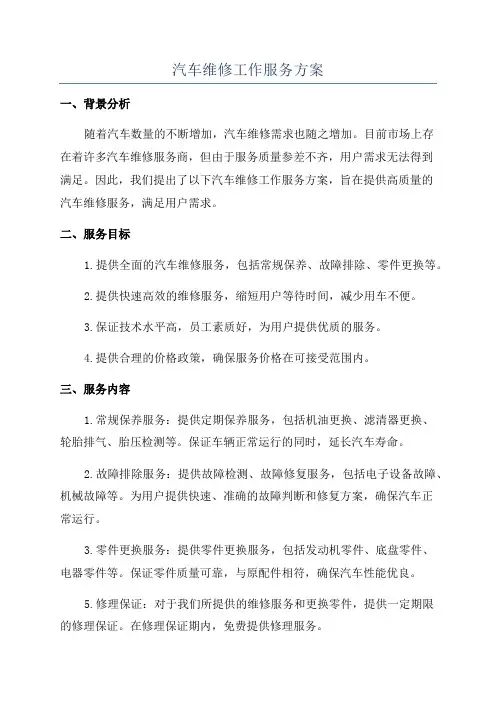 汽车维修工作服务方案

一、背景分析

随着汽车数量的不断增加，汽车维修需求也随之增加。目前市场上存在着许多汽车维修服务商，但由于服务质量参差不齐，用户需求无法得到满足。因此，我们提出了以下汽车维修工作服务方案，旨在提供高质量的汽车维修服务，满足用户需求。

二、服务目标

1.提供全面的汽车维修服务，包括常规保养、故障排除、零件更换等。

2.提供快速高效的维修服务，缩短用户等待时间，减少用车不便。

3.保证技术水平高，员工素质好，为用户提供优质的服务。

4.提供合理的价格政策，确保服务价格在可接受范围内。

三、服务内容

1.常规保养服务：提供定期保养服务，包括机油更换、滤清器更换、轮胎排气、胎压检测等。保证车辆正常运行的同时，延长汽车寿命。

2.故障排除服务：提供故障检测、故障修复服务，包括电子设备故障、机械故障等。为用户提供快速、准确的故障判断和修复方案，确保汽车正常运行。

3.零件更换服务：提供零件更换服务，包括发动机零件、底盘零件、电器零件等。保证零件质量可靠，与原配件相符，确保汽车性能优良。

5.修理保证：对于我们所提供的维修服务和更换零件，提供一定期限的修理保证。在修理保证期内，免费提供修理服务。